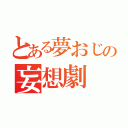 とある夢おじの
妄想劇